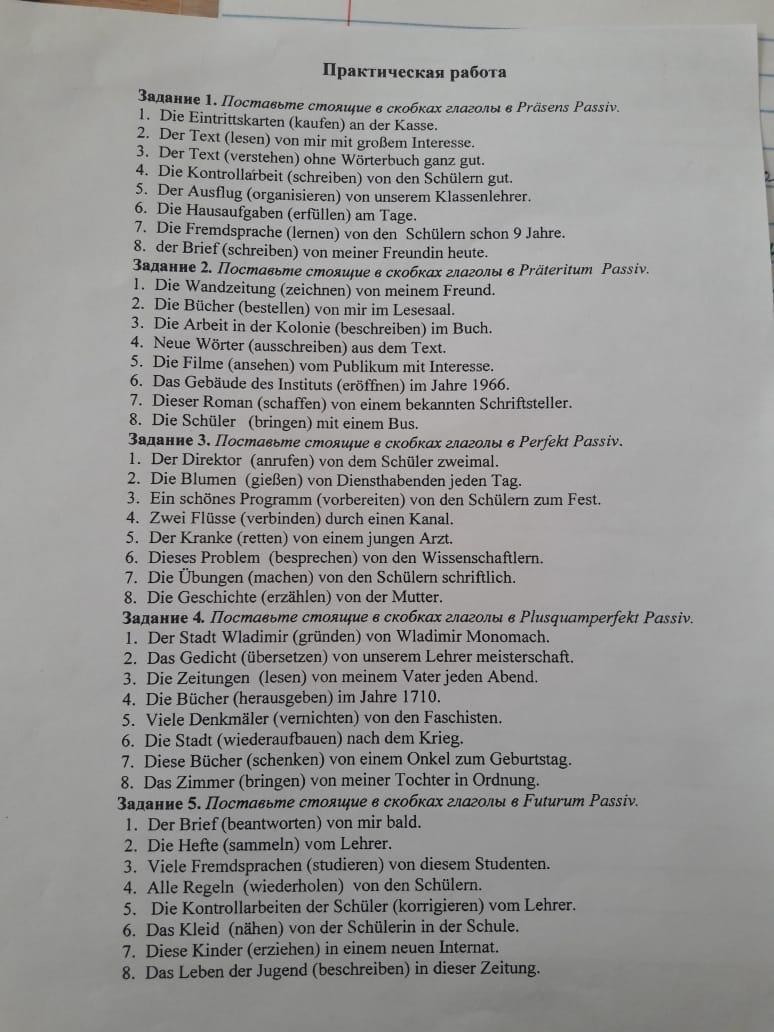 Практическая работа

Задание 1. Поставьте стоящие в скобках глаголы в Präsens Passiv.
1. Die Eintrittskarten (kaufen) an der Kasse.
2. Der Text (lesen) von mir mit großem Interesse.
3. Der Text (verstehen) ohne Wörterbuch ganz gut.
4. Die Kontrollarbeit (schreiben) von den Schülern gut.
5. Der Ausflug (organisieren) von unserem Klassenlehrer.
6. Die Hausaufgaben (erfüllen) am Tage.
7. Die Fremdsprache (lernen) von den Schülern schon 9 Jahre.
8. der Brief (schreiben) von meiner Freundin heute.

Задание 2. Поставьте стоящие в скобках глаголы в Präteritum Passiv.
1. Die Wandzeitung (zeichnen) von meinem Freund.
2. Die Bücher (bestellen) von mir im Lesesaal.
3. Die Arbeit in der Kolonie (beschreiben) im Buch.
4. Neue Wörter (ausschreiben) aus dem Text.
5. Die Filme (ansehen) vom Publikum mit Interesse.
6. Das Gebäude des Instituts (eröffnen) im Jahre 1966.
7. Dieser Roman (schaffen) von einem bekannten Schriftsteller.
8. Die Schüler (bringen) mit einem Bus.

Задание 3. Поставьте стоящие в скобках глаголы в Perfekt Passiv.
1. Der Direktor (anrufen) von dem Schüler zweimal.
2. Die Blumen (gießen) von Diensthabenden jeden Tag.
3. Ein schönes Programm (vorbereiten) von den Schülern zum Fest.
4. Zwei Flüsse (verbinden) durch einen Kanal.
5. Der Kranke (retten) von einem jungen Arzt.
6. Dieses Problem (besprechen) von den Wissenschaftlern.
7. Die Übungen (machen) von den Schülern schriftlich.
8. Die Geschichte (erzählen) von der Mutter.

Задание 4. Поставьте стоящие в скобках глаголы в Plusquamperfekt Passiv.
1. Der Stadt Wladimir (gründen) von Wladimir Monomach.
2. Das Gedicht (übersetzen) von unserem Lehrer meisterschaft.
3. Die Zeitungen (lesen) von meinem Vater jeden Abend.
4. Die Bücher (herausgeben) im Jahre 1710.
5. Viele Denkmäler (vernichten) von den Faschisten.
6. Die Stadt (wiederaufbauen) nach dem Krieg.
7. Diese Bücher (schenken) von einem Onkel zum Geburtstag.
8. Das Zimmer (bringen) von meiner Tochter in Ordnung.

Задание 5. Поставьте стоящие в скобках глаголы в Futurum Passiv.
1. Der Brief (beantworten) von mir bald.
2. Die Hefte (sammeln) vom Lehrer.
3. Viele Fremdsprachen (studieren) von diesem Studenten.
4. Alle Regeln (wiederholen) von den Schülern.
5. Die Kontrollarbeiten der Schüler (korrigieren) vom Lehrer.
6. Das Kleid (nähen) von der Schülerin in der Schule.
7. Diese Kinder (erziehen) in einem neuen Internat.
8. Das Leben der Jugend (beschreiben) in dieser Zeitung.